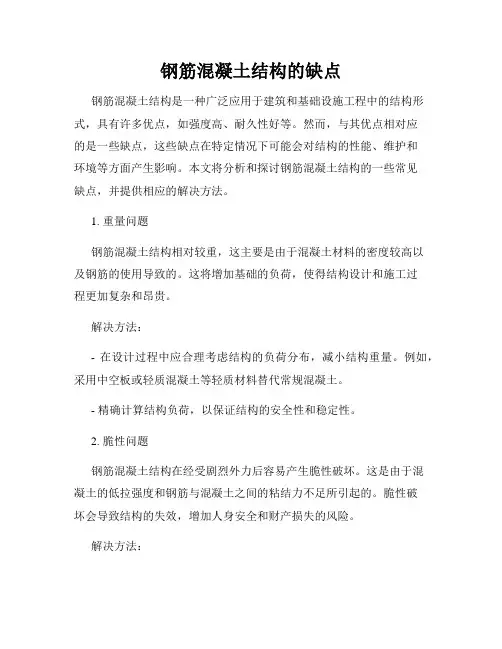 钢筋混凝土结构的缺点

钢筋混凝土结构是一种广泛应用于建筑和基础设施工程中的结构形式，具有许多优点，如强度高、耐久性好等。然而，与其优点相对应的是一些缺点，这些缺点在特定情况下可能会对结构的性能、维护和环境等方面产生影响。本文将分析和探讨钢筋混凝土结构的一些常见缺点，并提供相应的解决方法。

1. 重量问题

钢筋混凝土结构相对较重，这主要是由于混凝土材料的密度较高以及钢筋的使用导致的。这将增加基础的负荷，使得结构设计和施工过程更加复杂和昂贵。

解决方法：

- 在设计过程中应合理考虑结构的负荷分布，减小结构重量。例如，采用中空板或轻质混凝土等轻质材料替代常规混凝土。

- 精确计算结构负荷，以保证结构的安全性和稳定性。

2. 脆性问题

钢筋混凝土结构在经受剧烈外力后容易产生脆性破坏。这是由于混凝土的低拉强度和钢筋与混凝土之间的粘结力不足所引起的。脆性破坏会导致结构的失效，增加人身安全和财产损失的风险。

解决方法：